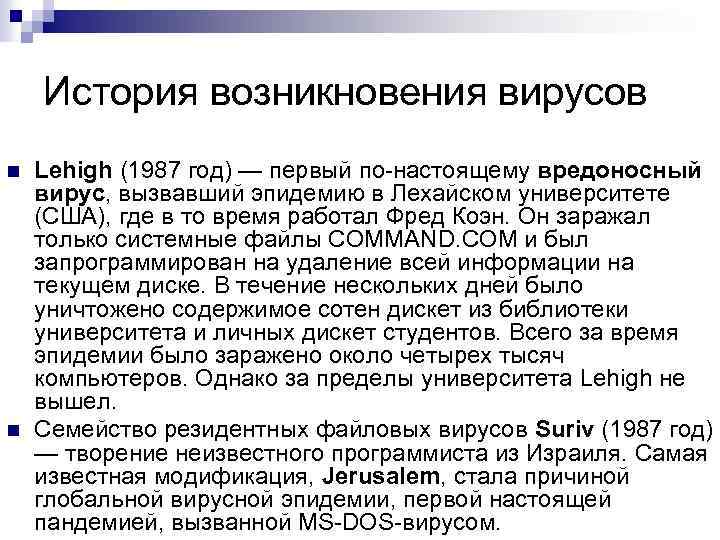 История возникновения вирусов

Lehigh (1987 год) — первый по-настоящему вредоносный вирус, вызвавший эпидемию в Лехайском университете (США), где в то время работал Фред Коэн. Он заражал только системные файлы COMMAND.COM и был запрограммирован на удаление всей информации на текущем диске. В течение нескольких дней было уничтожено содержимое сотен дискет из библиотеки университета и личных дискет студентов. Всего за время эпидемии было заражено около четырех тысяч компьютеров. Однако за пределы университета Lehigh не вышел.

Семейство резидентных файловых вирусов Suriv (1987 год) — творение неизвестного программиста из Израиля. Самая известная модификация, Jerusalem, стала причиной глобальной вирусной эпидемии, первой настоящей пандемией, вызванной MS-DOS-вирусом.